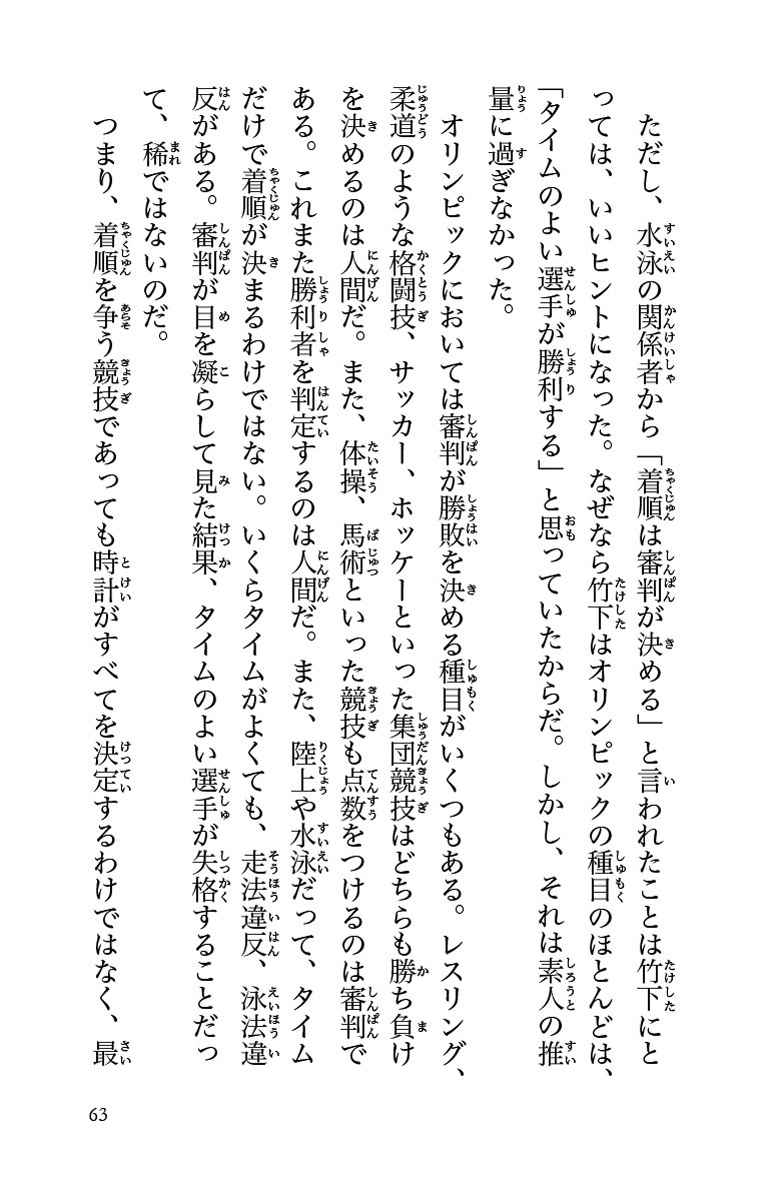 ただし、水泳の関係者から「着順は審判が決める」と言われたことは竹下にとっては、いいヒントになった。なぜなら竹下はオリンピックの種目のほとんどは、「タイムのよい選手が勝利する」と思っていたからだ。しかし、それは素人の推量に過ぎなかった。

オリンピックにおいては審判が勝敗を決める種目がいくつもある。レスリング、柔道のような格闘技、サッカー、ホッケーといった集団競技はどちらも勝ち負けを決めるのは人間だ。また、体操、馬術といった競技も点数をつけるのは審判である。これまた勝利者を判定するのは人間だ。また、陸上や水泳だって、タイムだけで着順が決まるわけではない。いくらタイムがよくても、走法違反、泳法違反がある。審判が目を凝らして見た結果、タイムのよい選手が失格することだって、稀ではないのだ。

つまり、着順を争う競技であっても時計がすべてを決定するわけではなく、最

63